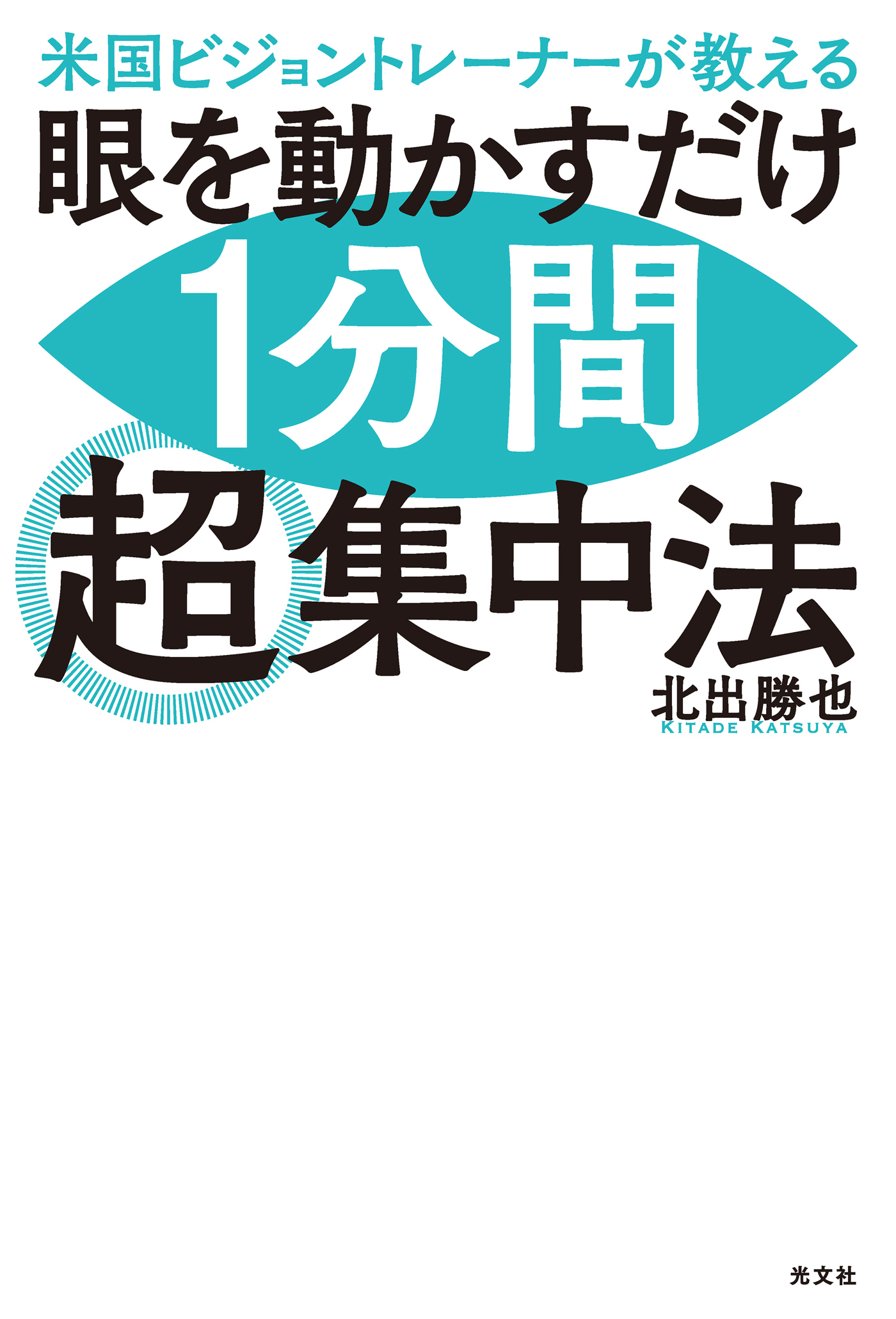 米国ビジョントレーナーが教える
眼を動かすだけ
1分間
超集中法

北出勝也
KITADE KATSUYA

光文社